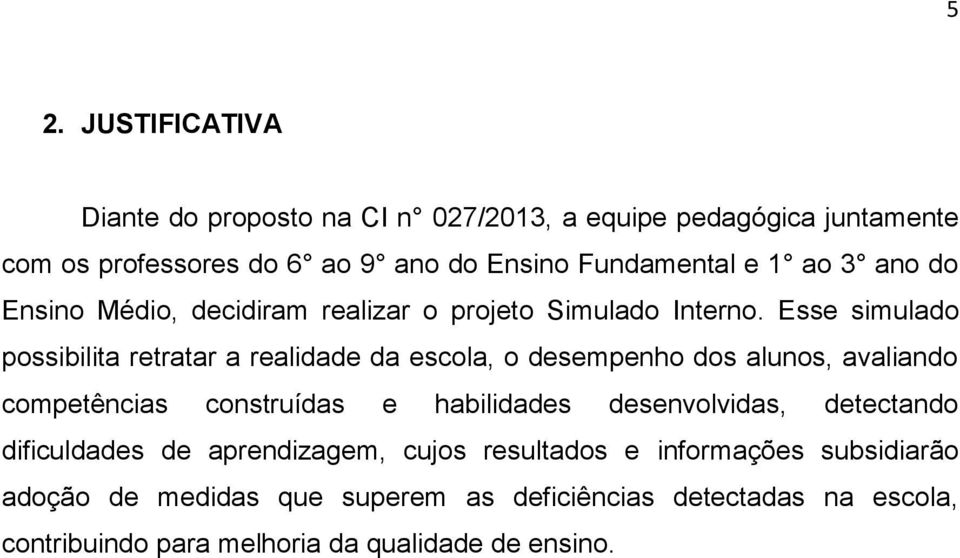 5

2. JUSTIFICATIVA

Diante do proposto na CI n° 027/2013, a equipe pedagógica juntamente com os professores do 6° ao 9° ano do Ensino Fundamental e 1° ao 3° ano do Ensino Médio, decidiram realizar o projeto Simulado Interno. Esse simulado possibilita retratar a realidade da escola, o desempenho dos alunos, avaliando competências construídas e habilidades desenvolvidas, detectando dificuldades de aprendizagem, cujos resultados e informações subsidiarão adoção de medidas que superem as deficiências detectadas na escola, contribuindo para melhoria da qualidade de ensino.